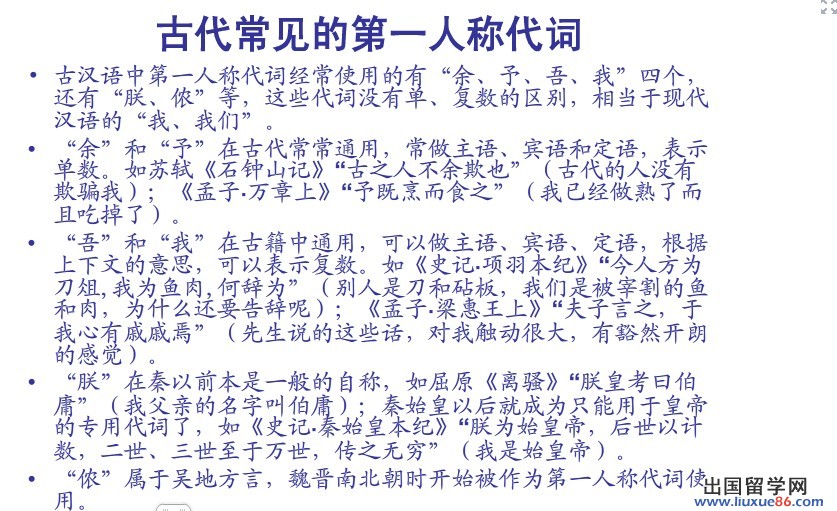 古代常见的第一人称代词

• 古汉语中第一人称代词经常使用的有“余、予、吾、我”四个，还有“朕、侬”等，这些代词没有单、复数的区别，相当于现代汉语的“我、我们”。

• “余”和“予”在古代常常通用，常做主语、宾语和定语，表示单数。如苏轼《石钟山记》“古之人不余欺也”（古代的人没有欺骗我）；《孟子·万章上》“予既烹而食之”（我已经做熟了而且吃掉了）。

• “吾”和“我”在古籍中通用，可以做主语、宾语、定语，根据上下文的意思，可以表示复数。如《史记·项羽本纪》“今人方为刀俎，我为鱼肉，何辞为”（别人是刀和砧板，我们是被宰割的鱼和肉，为什么还要告辞呢）；《孟子·梁惠王上》“夫子言之，于我心有戚戚焉”（先生说的这些话，对我触动很大，有豁然开朗的感觉）。

• “朕”在秦以前本是一般的自称，如屈原《离骚》“朕皇考曰伯庸”（我父亲的名字叫伯庸）；秦始皇以后就成为只能用于皇帝的专用代词了，如《史记·秦始皇本纪》“朕为始皇帝，后世以计数，二世、三世至于万世，传之无穷”（我是始皇帝）。

• “侬”属于吴地方言，魏晋南北朝时开始被作为第一人称代词使用。

出国留学网
www.liuxue86.com